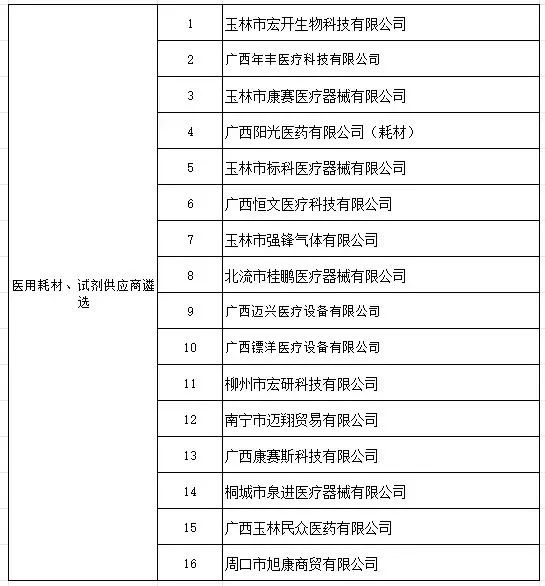 | 医用耗材、试剂供应商遴选 | 1 | 玉林市宏开生物科技有限公司 |
|---|---|---|
| | 2 | 广西年丰医疗科技有限公司 |
| | 3 | 玉林市康赛医疗器械有限公司 |
| | 4 | 广西阳光医药有限公司（耗材） |
| | 5 | 玉林市标科医疗器械有限公司 |
| | 6 | 广西恒文医疗科技有限公司 |
| | 7 | 玉林市强锋气体有限公司 |
| | 8 | 北流市桂鹏医疗器械有限公司 |
| | 9 | 广西迈兴医疗设备有限公司 |
| | 10 | 广西镖洋医疗设备有限公司 |
| | 11 | 柳州市宏研科技有限公司 |
| | 12 | 南宁市迈翔贸易有限公司 |
| | 13 | 广西康赛斯科技有限公司 |
| | 14 | 桐城市泉进医疗器械有限公司 |
| | 15 | 广西玉林民众医药有限公司 |
| | 16 | 周口市旭康商贸有限公司 |